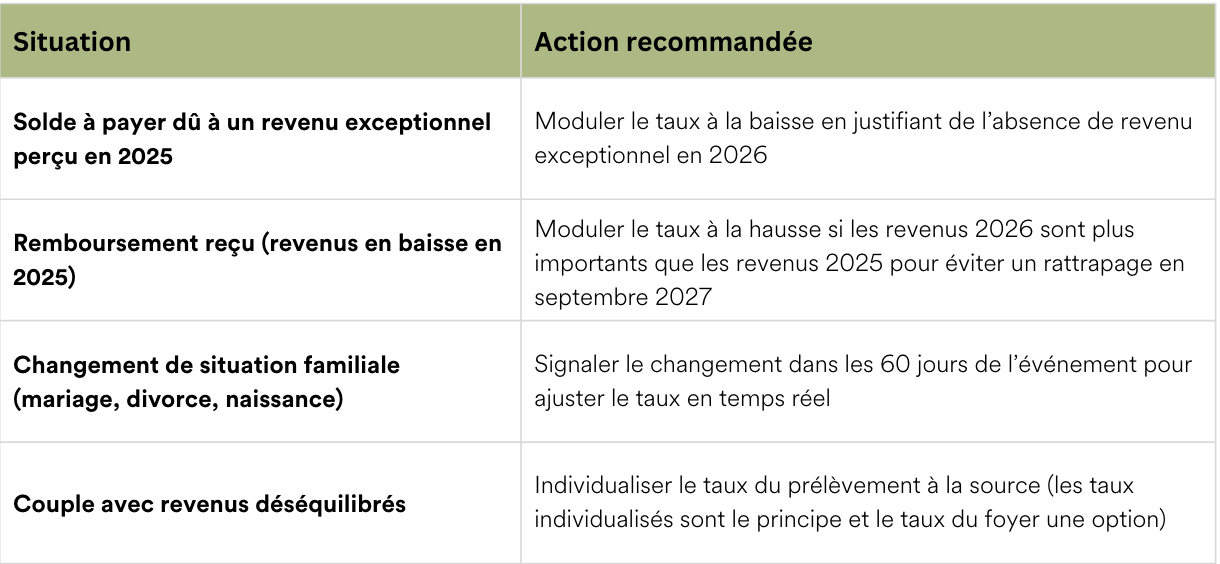 | Situation | Action recommandée |
|---|---|
| Solde à payer dû à un revenu exceptionnel perçu en 2025 | Moduler le taux à la baisse en justifiant de l'absence de revenu exceptionnel en 2026 |
| Remboursement reçu (revenus en baisse en 2025) | Moduler le taux à la hausse si les revenus 2026 sont plus importants que les revenus 2025 pour éviter un rattrapage en septembre 2027 |
| Changement de situation familiale (mariage, divorce, naissance) | Signaler le changement dans les 60 jours de l'événement pour ajuster le taux en temps réel |
| Couple avec revenus déséquilibrés | Individualiser le taux du prélèvement à la source (les taux individualisés sont le principe et le taux du foyer une option) |